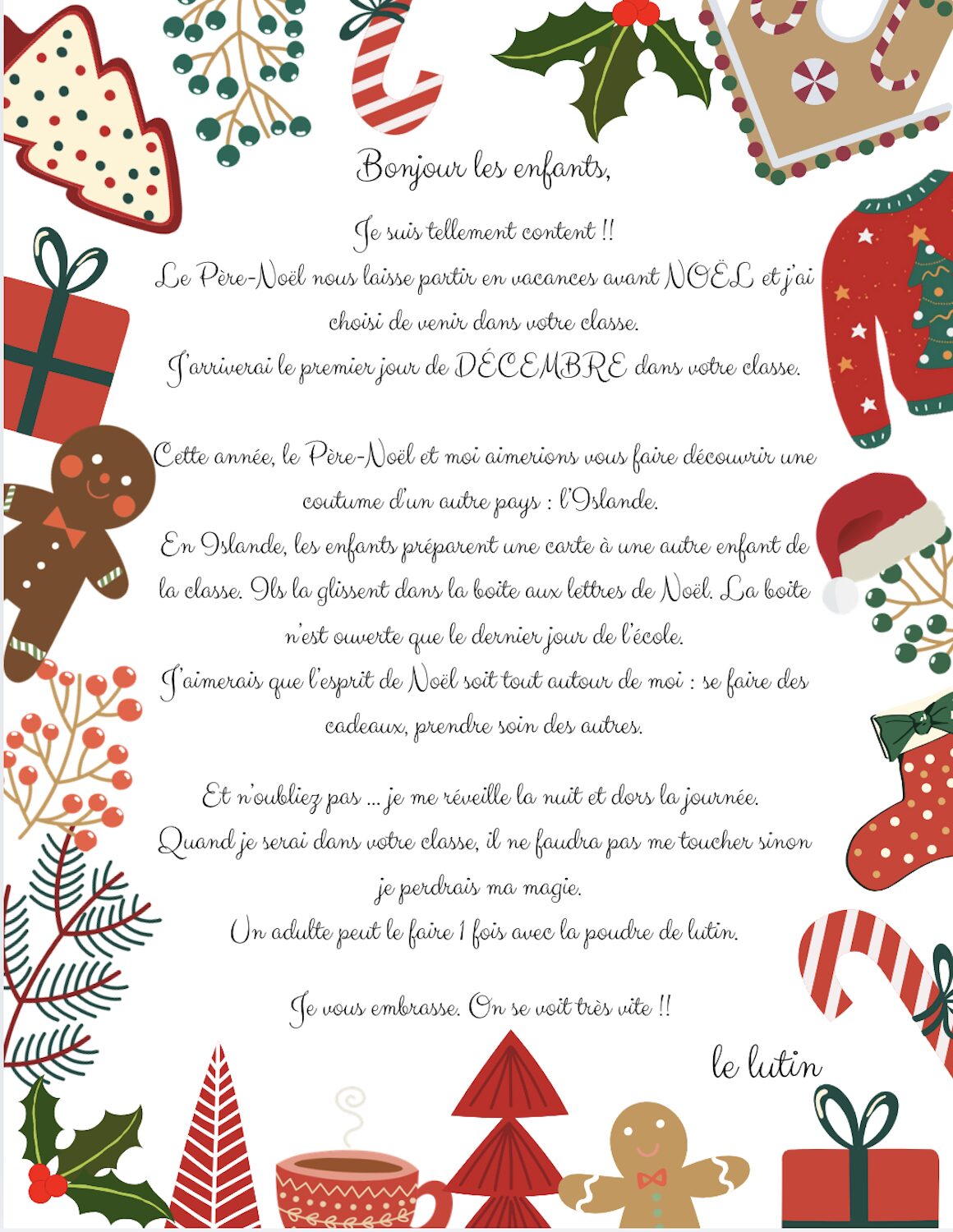 Bonjour les enfants,

Je suis tellement content !!
Le Père-Noël nous laisse partir en vacances avant NOËL et j'ai choisi de venir dans votre classe.
J'arriverai le premier jour de DÉCEMBRE dans votre classe.

Cette année, le Père-Noël et moi aimerions vous faire découvrir une coutume d'un autre pays : l'Islande.
En Islande, les enfants préparent une carte à une autre enfant de la classe. Ils la glissent dans la boite aux lettres de Noël. La boite n'est ouverte que le dernier jour de l'école.
J'aimerais que l'esprit de Noël soit tout autour de moi : se faire des cadeaux, prendre soin des autres.

Et n'oubliez pas ... je me réveille la nuit et dors la journée.
Quand je serai dans votre classe, il ne faudra pas me toucher sinon je perdrais ma magie.
Un adulte peut le faire 1 fois avec la poudre de lutin.

Je vous embrasse. On se voit très vite !!

le lutin